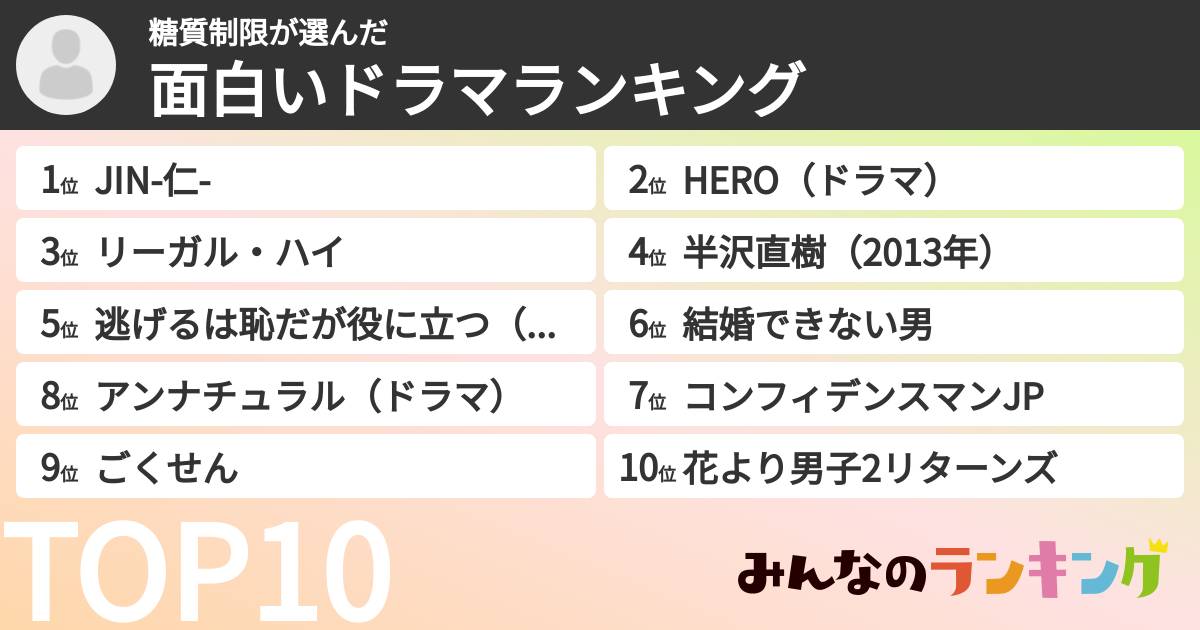 糖質制限が選んだ
面白いドラマランキング

1位 JIN-仁-
2位 HERO（ドラマ）
3位 リーガル・ハイ
4位 半沢直樹（2013年）
5位 逃げるは恥だが役に立つ（...
6位 結婚できない男
8位 アンナチュラル（ドラマ）
7位 コンフィデンスマンJP
9位 ごくせん
10位 花より男子2リターンズ

TOP10

みんなのランキング